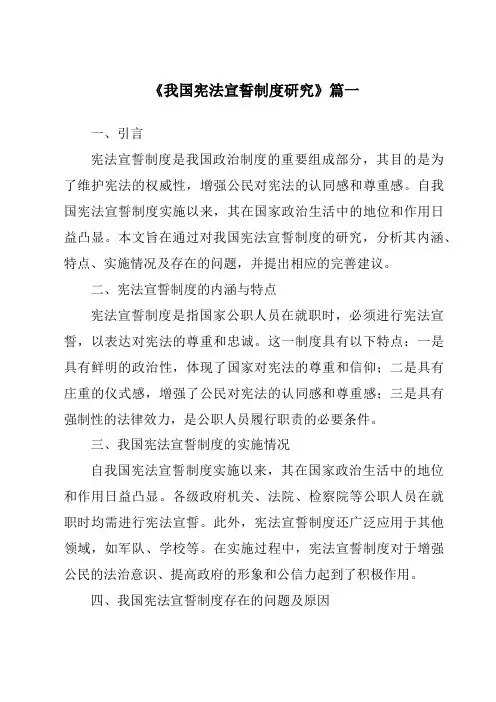 《我国宪法宣誓制度研究》篇一

一、引言

宪法宣誓制度是我国政治制度的重要组成部分，其目的是为了维护宪法的权威性，增强公民对宪法的认同感和尊重感。自我国宪法宣誓制度实施以来，其在国家政治生活中的地位和作用日益凸显。本文旨在通过对我国宪法宣誓制度的研究，分析其内涵、特点、实施情况及存在的问题，并提出相应的完善建议。

二、宪法宣誓制度的内涵与特点

宪法宣誓制度是指国家公职人员在就职时，必须进行宪法宣誓，以表达对宪法的尊重和忠诚。这一制度具有以下特点：一是具有鲜明的政治性，体现了国家对宪法的尊重和信仰；二是具有庄重的仪式感，增强了公民对宪法的认同感和尊重感；三是具有强制性的法律效力，是公职人员履行职责的必要条件。

三、我国宪法宣誓制度的实施情况

自我国宪法宣誓制度实施以来，其在国家政治生活中的地位和作用日益凸显。各级政府机关、法院、检察院等公职人员在就职时均需进行宪法宣誓。此外，宪法宣誓制度还广泛应用于其他领域，如军队、学校等。在实施过程中，宪法宣誓制度对于增强公民的法治意识、提高政府的形象和公信力起到了积极作用。

四、我国宪法宣誓制度存在的问题及原因